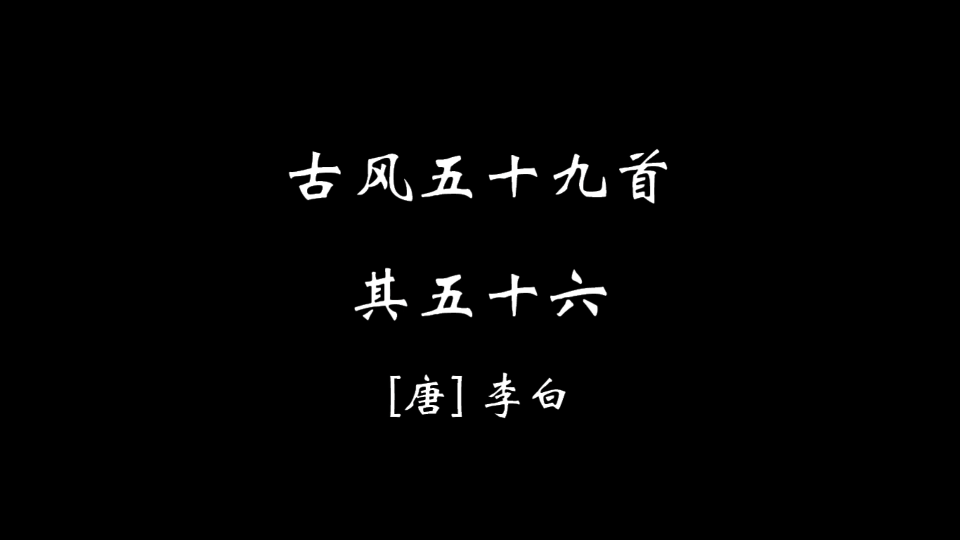 古风五十九首

其五十六

[唐] 李白